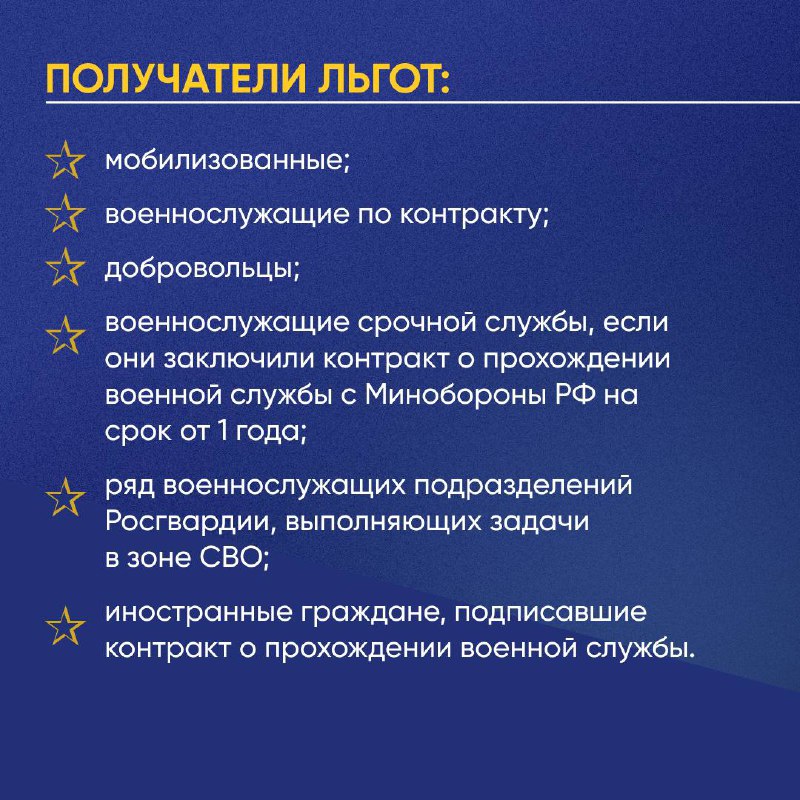 ПОЛУЧАТЕЛИ ЛЬГОТ:

мобилизованные;

военнослужащие по контракту;

добровольцы;

военнослужащие срочной службы, если они заключили контракт о прохождении военной службы с Минобороны РФ на срок от 1 года;

ряд военнослужащих подразделений Росгвардии, выполняющих задачи в зоне СВО;

иностранные граждане, подписавшие контракт о прохождении военной службы.